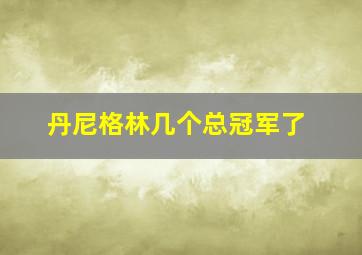 丹尼格林几个总冠军了